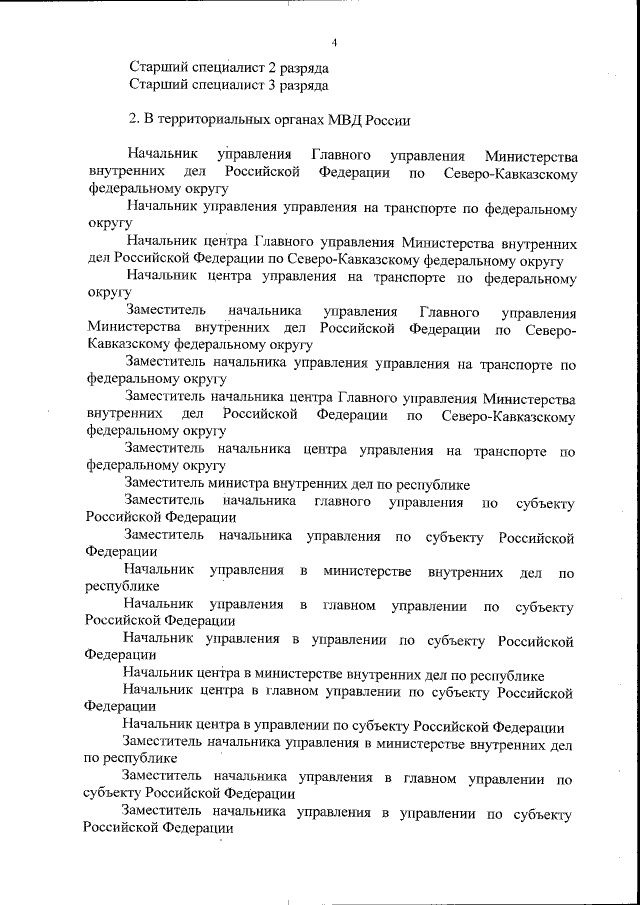 4

Старший специалист 2 разряда
Старший специалист 3 разряда

2. В территориальных органах МВД России

Начальник управления Главного управления Министерства внутренних дел Российской Федерации по Северо-Кавказскому федеральному округу

Начальник управления управления на транспорте по федеральному округу

Начальник центра Главного управления Министерства внутренних дел Российской Федерации по Северо-Кавказскому федеральному округу

Начальник центра управления на транспорте по федеральному округу

Заместитель начальника управления Главного управления Министерства внутренних дел Российской Федерации по Северо-Кавказскому федеральному округу

Заместитель начальника управления управления на транспорте по федеральному округу

Заместитель начальника центра Главного управления Министерства внутренних дел Российской Федерации по Северо-Кавказскому федеральному округу

Заместитель начальника центра управления на транспорте по федеральному округу

Заместитель министра внутренних дел по республике

Заместитель начальника главного управления по субъекту Российской Федерации

Заместитель начальника управления по субъекту Российской Федерации

Начальник управления в министерстве внутренних дел по республике

Начальник управления в главном управлении по субъекту Российской Федерации

Начальник управления в управлении по субъекту Российской Федерации

Начальник центра в министерстве внутренних дел по республике

Начальник центра в главном управлении по субъекту Российской Федерации

Начальник центра в управлении по субъекту Российской Федерации

Заместитель начальника управления в министерстве внутренних дел по республике

Заместитель начальника управления в главном управлении по субъекту Российской Федерации

Заместитель начальника управления в управлении по субъекту Российской Федерации